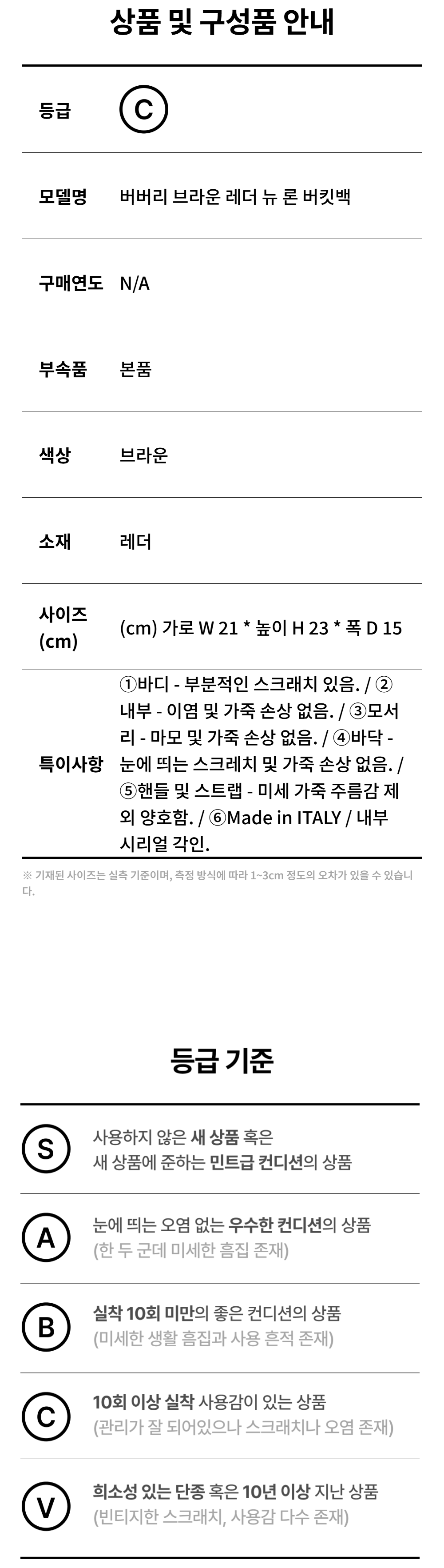 상품 및 구성품 안내

등급 C

모델명 버버리 브라운 레더 뉴 론 버킷백

구매연도 N/A

부속품 본품

색상 브라운

소재 레더

사이즈 (cm) (cm) 가로 W 21 * 높이 H 23 * 폭 D 15

특이사항 ①바디 - 부분적인 스크래치 있음. / ②내부 - 이염 및 가죽 손상 없음. / ③모서리 - 마모 및 가죽 손상 없음. / ④바닥 - 눈에 띄는 스크레치 및 가죽 손상 없음. / ⑤핸들 및 스트랩 - 미세 가죽 주름감 제외 양호함. / ⑥Made in ITALY / 내부 시리얼 각인.

※ 기재된 사이즈는 실측 기준이며, 측정 방식에 따라 1~3cm 정도의 오차가 있을 수 있습니다.

등급 기준

S 사용하지 않은 새 상품 혹은
새 상품에 준하는 민트급 컨디션의 상품

A 눈에 띄는 오염 없는 우수한 컨디션의 상품
(한 두 군데 미세한 흠집 존재)

B 실착 10회 미만의 좋은 컨디션의 상품
(미세한 생활 흠집과 사용 흔적 존재)

C 10회 이상 실착 사용감이 있는 상품
(관리가 잘 되어있으나 스크래치나 오염 존재)

V 희소성 있는 단종 혹은 10년 이상 지난 상품
(빈티지한 스크래치, 사용감 다수 존재)